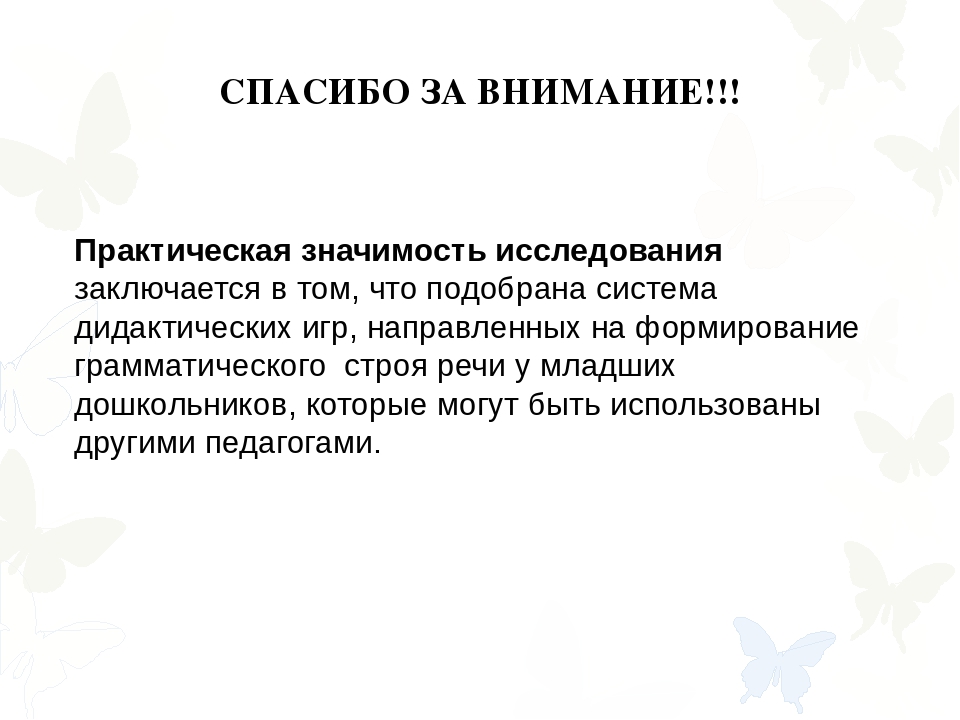 СПАСИБО ЗА ВНИМАНИЕ!!!

Практическая значимость исследования заключается в том, что подобрана система дидактических игр, направленных на формирование грамматического  строя речи у младших дошкольников, которые могут быть использованы другими педагогами.